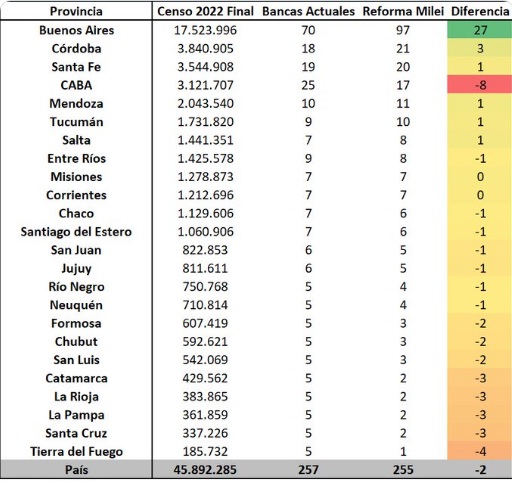 | Provincia | Censo 2022 Final | Bancas Actuales | Reforma Milei | Diferencia |
|---|---|---|---|---|
| Buenos Aires | 17.523.996 | 70 | 97 | 27 |
| Córdoba | 3.840.905 | 18 | 21 | 3 |
| Santa Fe | 3.544.908 | 19 | 20 | 1 |
| CABA | 3.121.707 | 25 | 17 | -8 |
| Mendoza | 2.043.540 | 10 | 11 | 1 |
| Tucumán | 1.731.820 | 9 | 10 | 1 |
| Salta | 1.441.351 | 7 | 8 | 1 |
| Entre Ríos | 1.425.578 | 9 | 8 | -1 |
| Misiones | 1.278.873 | 7 | 7 | 0 |
| Corrientes | 1.212.696 | 7 | 7 | 0 |
| Chaco | 1.129.606 | 7 | 6 | -1 |
| Santiago del Estero | 1.060.906 | 7 | 6 | -1 |
| San Juan | 822.853 | 6 | 5 | -1 |
| Jujuy | 811.611 | 6 | 5 | -1 |
| Río Negro | 750.768 | 5 | 4 | -1 |
| Neuquén | 710.814 | 5 | 4 | -1 |
| Formosa | 607.419 | 5 | 3 | -2 |
| Chubut | 592.621 | 5 | 3 | -2 |
| San Luis | 542.069 | 5 | 3 | -2 |
| Catamarca | 429.562 | 5 | 2 | -3 |
| La Rioja | 383.865 | 5 | 2 | -3 |
| La Pampa | 361.859 | 5 | 2 | -3 |
| Santa Cruz | 337.226 | 5 | 2 | -3 |
| Tierra del Fuego | 185.732 | 5 | 1 | -4 |
| País | 45.892.285 | 257 | 255 | -2 |